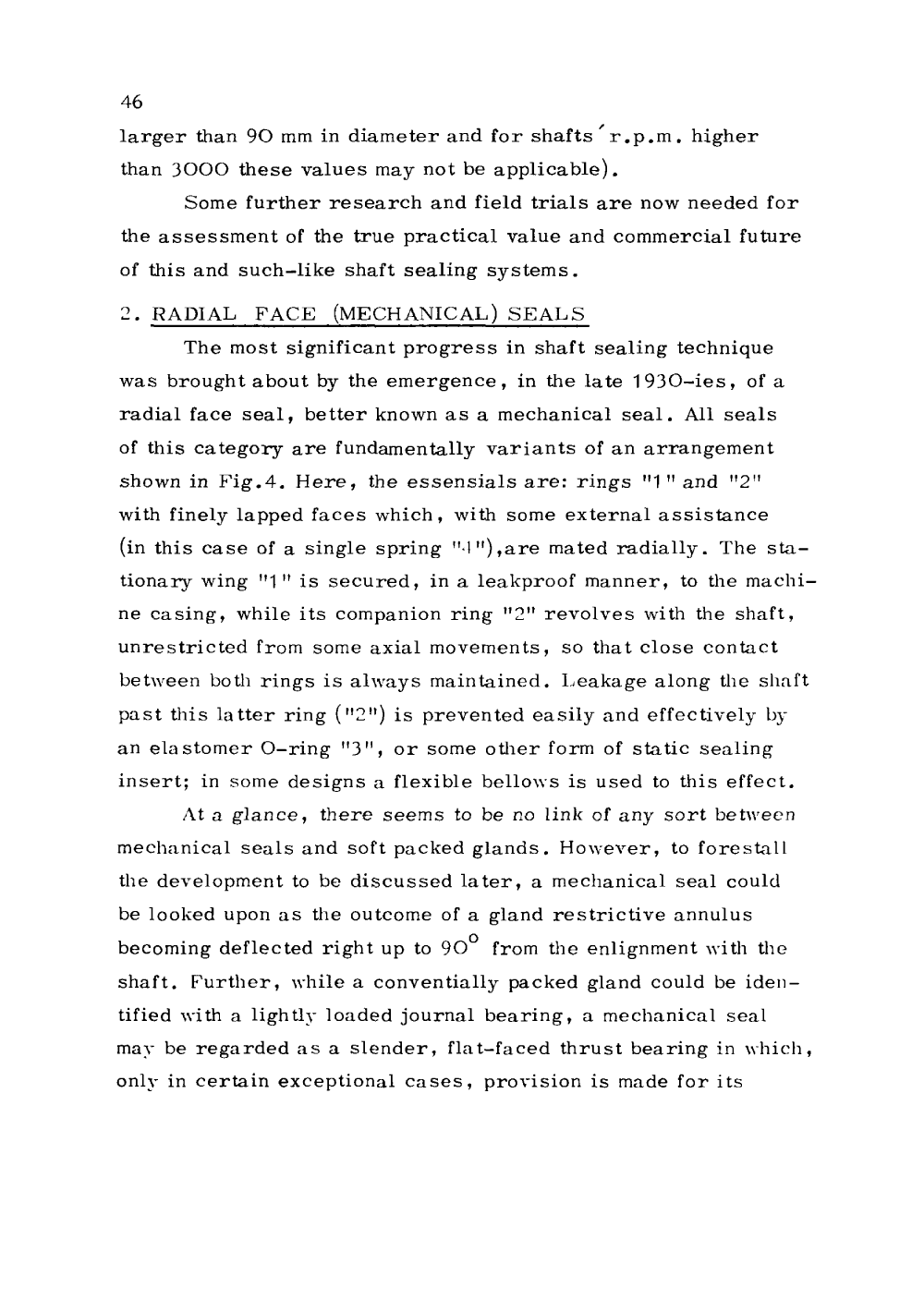 46

larger than 90 mm in diameter and for shafts' r.p.m. higher than 3000 these values may not be applicable).

Some further research and field trials are now needed for the assessment of the true practical value and commercial future of this and such-like shaft sealing systems.

2. RADIAL FACE (MECHANICAL) SEALS

The most significant progress in shaft sealing technique was brought about by the emergence, in the late 1930-ies, of a radial face seal, better known as a mechanical seal. All seals of this category are fundamentally variants of an arrangement shown in Fig.4. Here, the essensials are: rings "1" and "2" with finely lapped faces which, with some external assistance (in this case of a single spring "4"),are mated radially. The stationary wing "1" is secured, in a leakproof manner, to the machine casing, while its companion ring "2" revolves with the shaft, unrestricted from some axial movements, so that close contact between both rings is always maintained. Leakage along the shaft past this latter ring ("2") is prevented easily and effectively by an elastomer O-ring "3", or some other form of static sealing insert; in some designs a flexible bellows is used to this effect.

At a glance, there seems to be no link of any sort between mechanical seals and soft packed glands. However, to forestall the development to be discussed later, a mechanical seal could be looked upon as the outcome of a gland restrictive annulus becoming deflected right up to $90^{o}$ from the enlignment with the shaft. Further, while a conventially packed gland could be identified with a lightly loaded journal bearing, a mechanical seal may be regarded as a slender, flat-faced thrust bearing in which, only in certain exceptional cases, provision is made for its